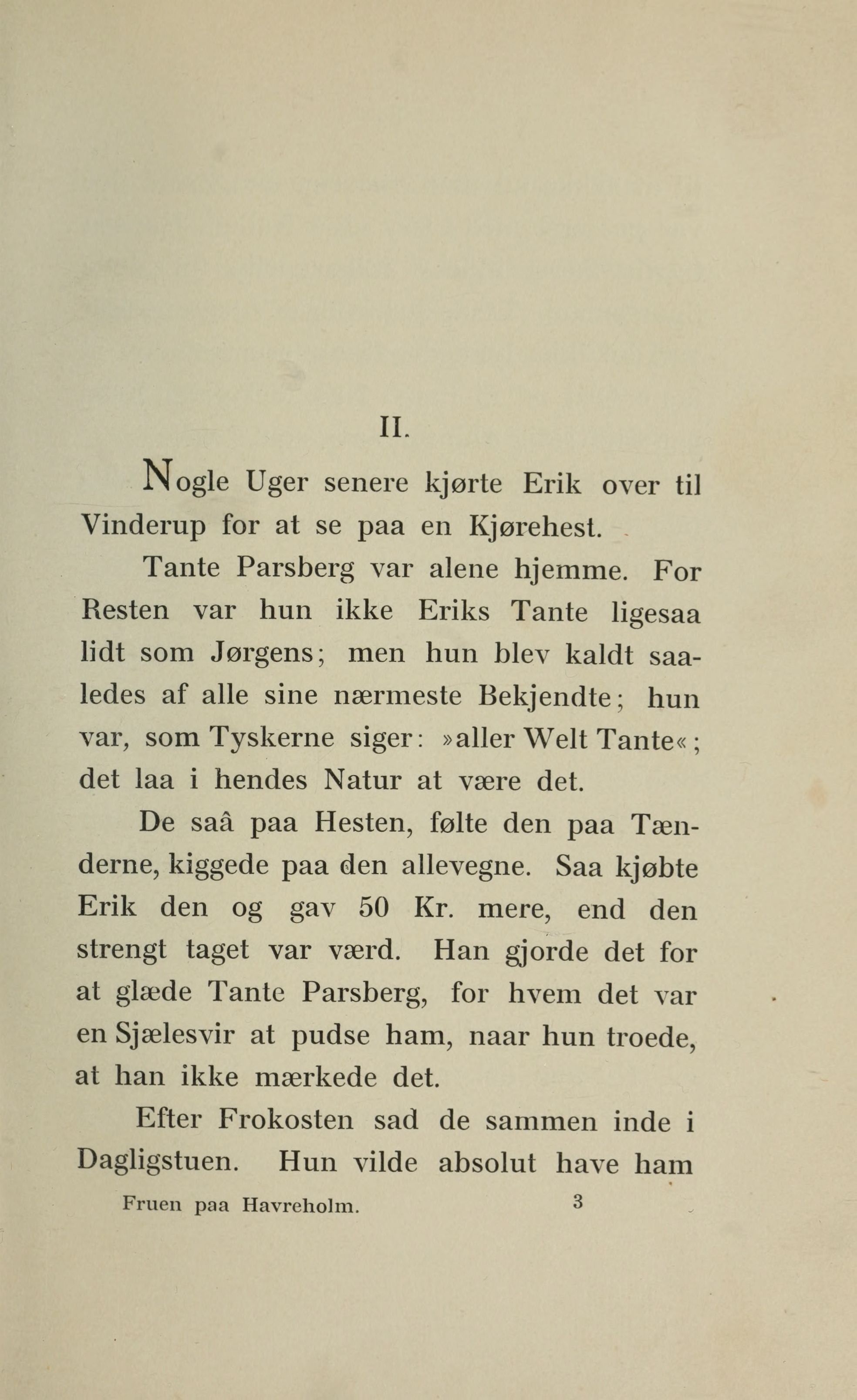 II.

Nogle Uger senere kjørte Erik over til Vinderup for at se paa en Kjørehest.

Tante Parsberg var alene hjemme. For Resten var hun ikke Eriks Tante ligesaa lidt som Jørgens; men hun blev kaldt saaledes af alle sine nærmeste Bekjendte; hun var, som Tyskerne siger: »aller Welt Tante«; det laa i hendes Natur at være det.

De saâ paa Hesten, følte den paa Tænderne, kiggede paa den allevegne. Saa kjøbte Erik den og gav 50 Kr. mere, end den strengt taget var værd. Han gjorde det for at glæde Tante Parsberg, for hvem det var en Sjælesvir at pudse ham, naar hun troede, at han ikke mærkede det.

Efter Frokosten sad de sammen inde i Dagligstuen. Hun vilde absolut have ham

Fruen paa Havreholm. 3